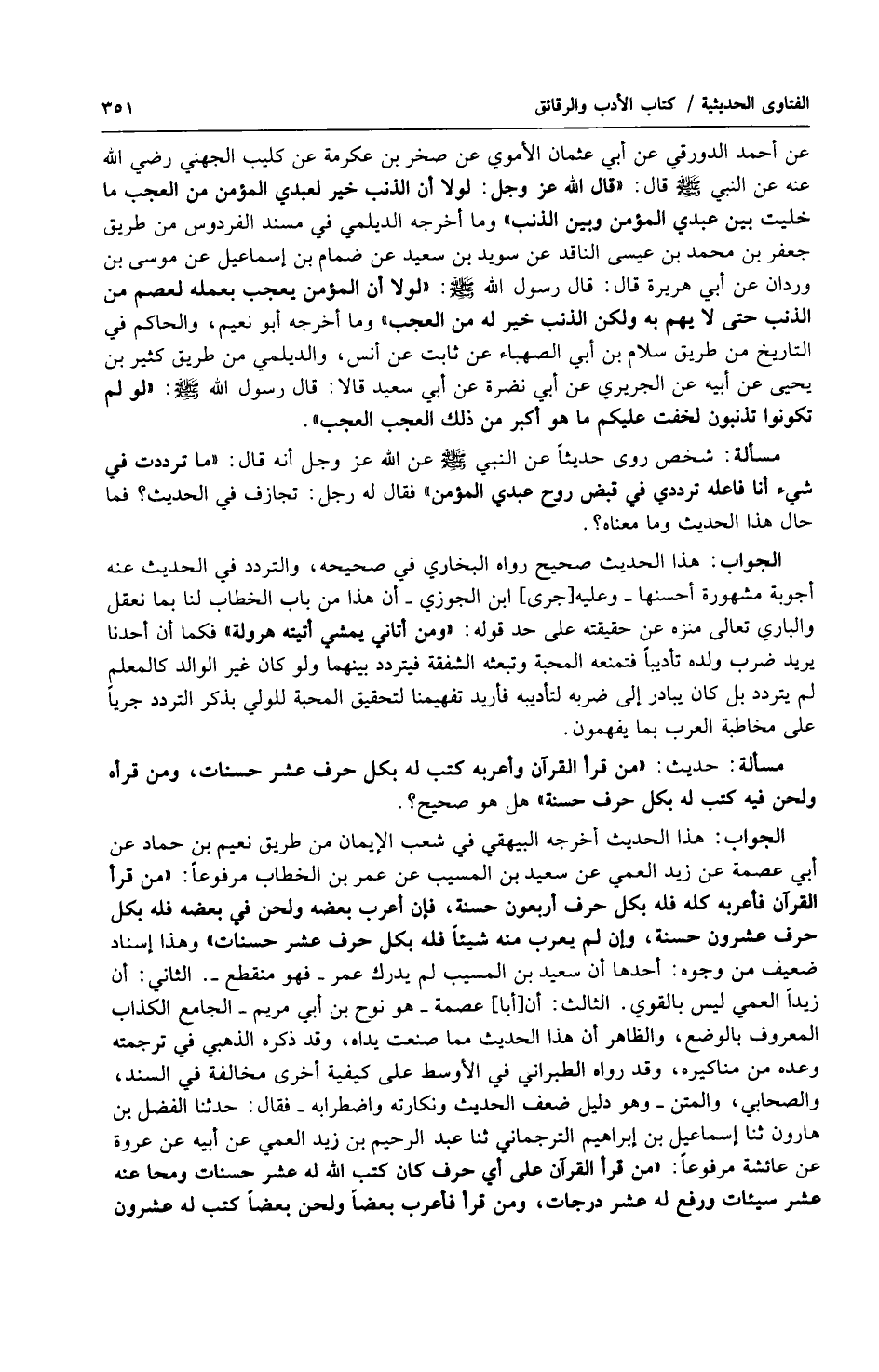 الفتاوى الحديثية / كتاب الأدب والرقائق ٣٥١

عن أحمد الدورقي عن أبي عثمان الأموي عن صخر بن عكرمة عن كليب الجهني رضي الله عنه عن النبي ﷺ قال: «قال الله عز وجل: لولا أن الذنب خير لعبدي المؤمن من العجب ما خليت بين عبدي المؤمن وبين الذنب» وما أخرجه الديلمي في مسند الفردوس من طريق جعفر بن محمد بن عيسى الناقد عن سويد بن سعيد عن ضمام بن إسماعيل عن موسى بن وردان عن أبي هريرة قال: قال رسول الله ﷺ: «لولا أن المؤمن يعجب بعمله لعصم من الذنب حتى لا يهم به ولكن الذنب خير له من العجب» وما أخرجه أبو نعيم، والحاكم في التاريخ من طريق سلام بن أبي الصهباء عن ثابت عن أنس، والديلمي من طريق كثير بن يحيى عن أبيه عن الجريري عن أبي نضرة عن أبي سعيد قالا: قال رسول الله ﷺ: «لو لم تكونوا تذنبون لخفت عليكم ما هو أكبر من ذلك العجب العجب».

مسألة: شخص روى حديثاً عن النبي ﷺ عن الله عز وجل أنه قال: «ما ترددت في شيء أنا فاعله ترددي في قبض روح عبدي المؤمن» فقال له رجل: تجازف في الحديث؟ فما حال هذا الحديث وما معناه؟.

الجواب: هذا الحديث صحيح رواه البخاري في صحيحه، والتردد في الحديث عنه أجوبة مشهورة أحسنها ـ وعليه[جرى] ابن الجوزي ـ أن هذا من باب الخطاب لنا بما نعقل والباري تعالى منزه عن حقيقته على حد قوله: «ومن أتاني يمشي أتيته هرولة» فكما أن أحدنا يريد ضرب ولده تأديباً فتمنعه المحبة وتبعثه الشفقة فيتردد بينهما ولو كان غير الوالد كالمعلم لم يتردد بل كان يبادر إلى ضربه لتأديبه فأريد تفهيمنا لتحقيق المحبة للولي بذكر التردد جرياً على مخاطبة العرب بما يفهمون.

مسألة: حديث: «من قرأ القرآن وأعربه كتب له بكل حرف عشر حسنات، ومن قرأه ولحن فيه كتب له بكل حرف حسنة» هل هو صحيح؟.

الجواب: هذا الحديث أخرجه البيهقي في شعب الإيمان من طريق نعيم بن حماد عن أبي عصمة عن زيد العمي عن سعيد بن المسيب عن عمر بن الخطاب مرفوعاً: «من قرأ القرآن فأعربه كله فله بكل حرف أربعون حسنة، فإن أعرب بعضه ولحن في بعضه فله بكل حرف عشرون حسنة، وإن لم يعرب منه شيئاً فله بكل حرف عشر حسنات» وهذا إسناد ضعيف من وجوه: أحدها أن سعيد بن المسيب لم يدرك عمر ـ فهو منقطع ـ. الثاني: أن زيداً العمي ليس بالقوي. الثالث: أن[أبا] عصمة ـ هو نوح بن أبي مريم ـ الجامع الكذاب المعروف بالوضع، والظاهر أن هذا الحديث مما صنعت يداه، وقد ذكره الذهبي في ترجمته وعده من مناكيره، وقد رواه الطبراني في الأوسط على كيفية أخرى مخالفة في السند، والصحابي، والمتن ـ وهو دليل ضعف الحديث ونكارته واضطرابه ـ فقال: حدثنا الفضل بن هارون ثنا إسماعيل بن إبراهيم الترجماني ثنا عبد الرحيم بن زيد العمي عن أبيه عن عروة عن عائشة مرفوعاً: «من قرأ القرآن على أي حرف كان كتب الله له عشر حسنات ومحا عنه عشر سيئات ورفع له عشر درجات، ومن قرأ فأعرب بعضاً ولحن بعضاً كتب له عشرون